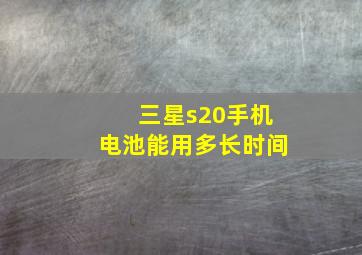 三星s20手机
电池能用多长时间